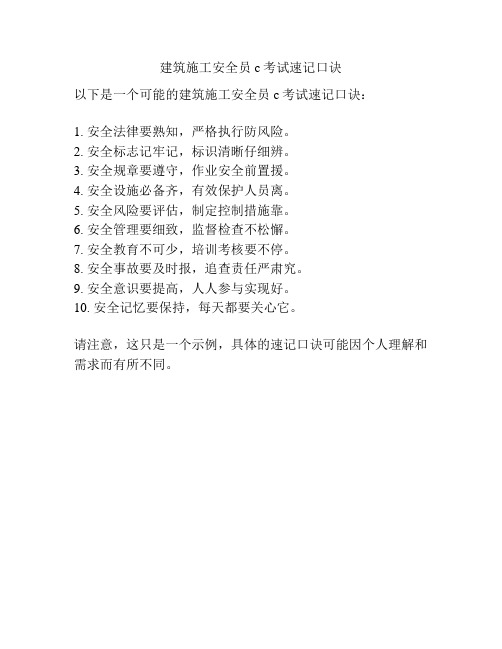 建筑施工安全员 c 考试速记口诀

以下是一个可能的建筑施工安全员 c 考试速记口诀：

1. 安全法律要熟知，严格执行防风险。
2. 安全标志记牢记，标识清晰仔细辨。
3. 安全规章要遵守，作业安全前置援。
4. 安全设施必备齐，有效保护人员离。
5. 安全风险要评估，制定控制措施靠。
6. 安全管理要细致，监督检查不松懈。
7. 安全教育不可少，培训考核要不停。
8. 安全事故要及时报，追查责任严肃究。
9. 安全意识要提高，人人参与实现好。
10. 安全记忆要保持，每天都要关心它。

请注意，这只是一个示例，具体的速记口诀可能因个人理解和需求而有所不同。